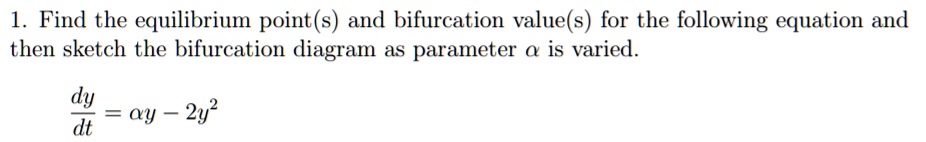 1. Find the equilibrium point(s) and bifurcation value(s) for the following equation and then sketch the bifurcation diagram as parameter $\alpha$ is varied.

$\frac{dy}{dt} = \alpha y - 2y^2$